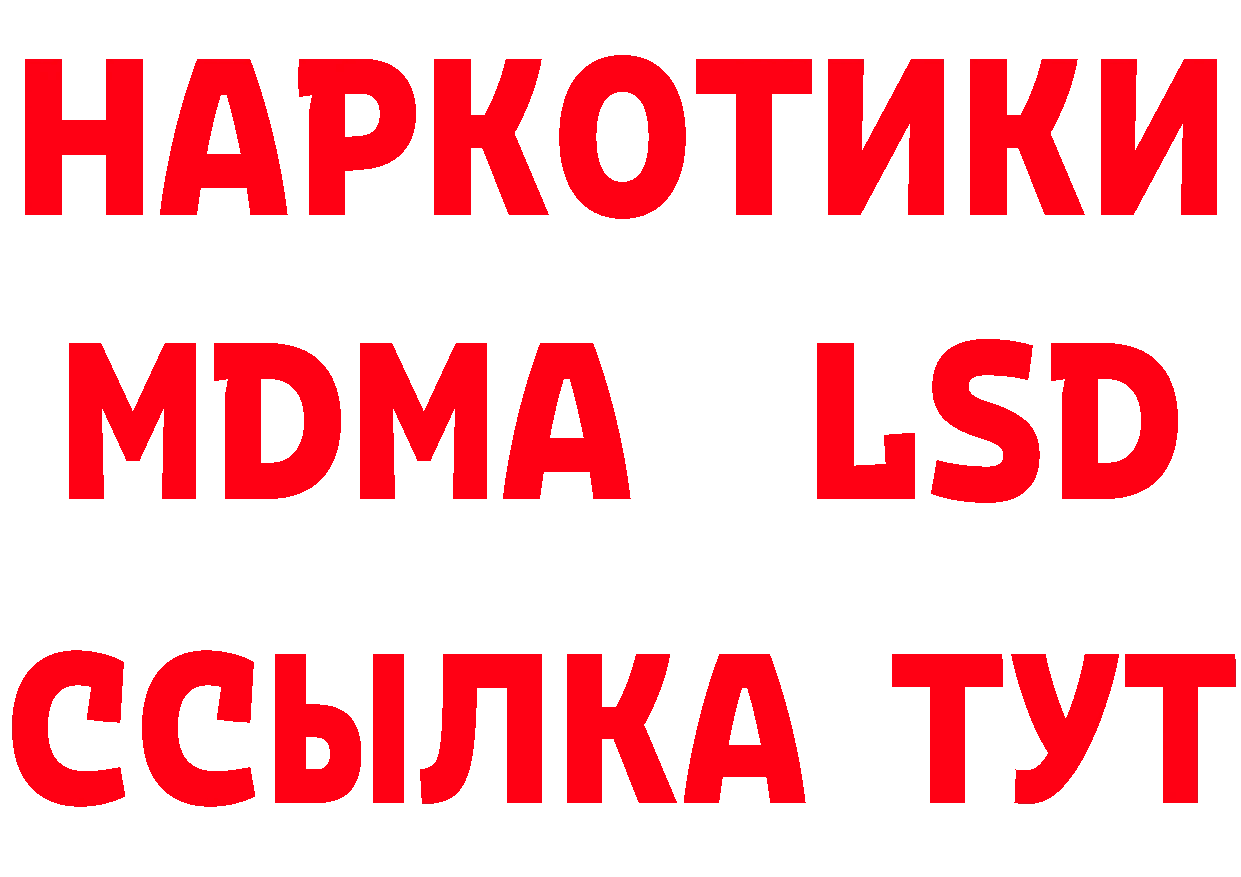 НАРКОТИКИ
MDMA LSD
ССЫЛКА ТУТ